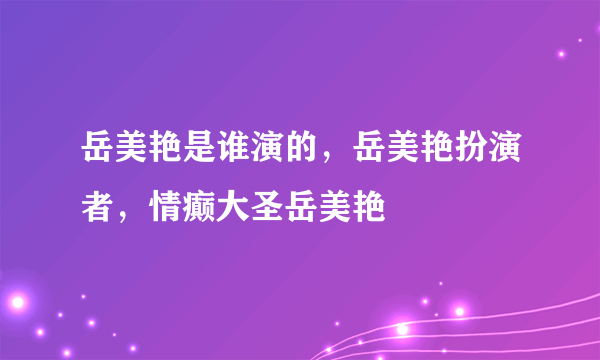 岳美艳是谁演的，岳美艳扮演者，情癫大圣岳美艳